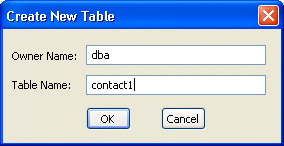 Create New Table

Owner Name: dba

Table Name: contact1

OK Cancel